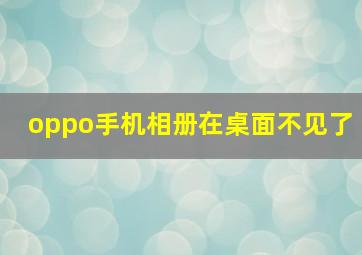 oppo手机相册在桌面不见了